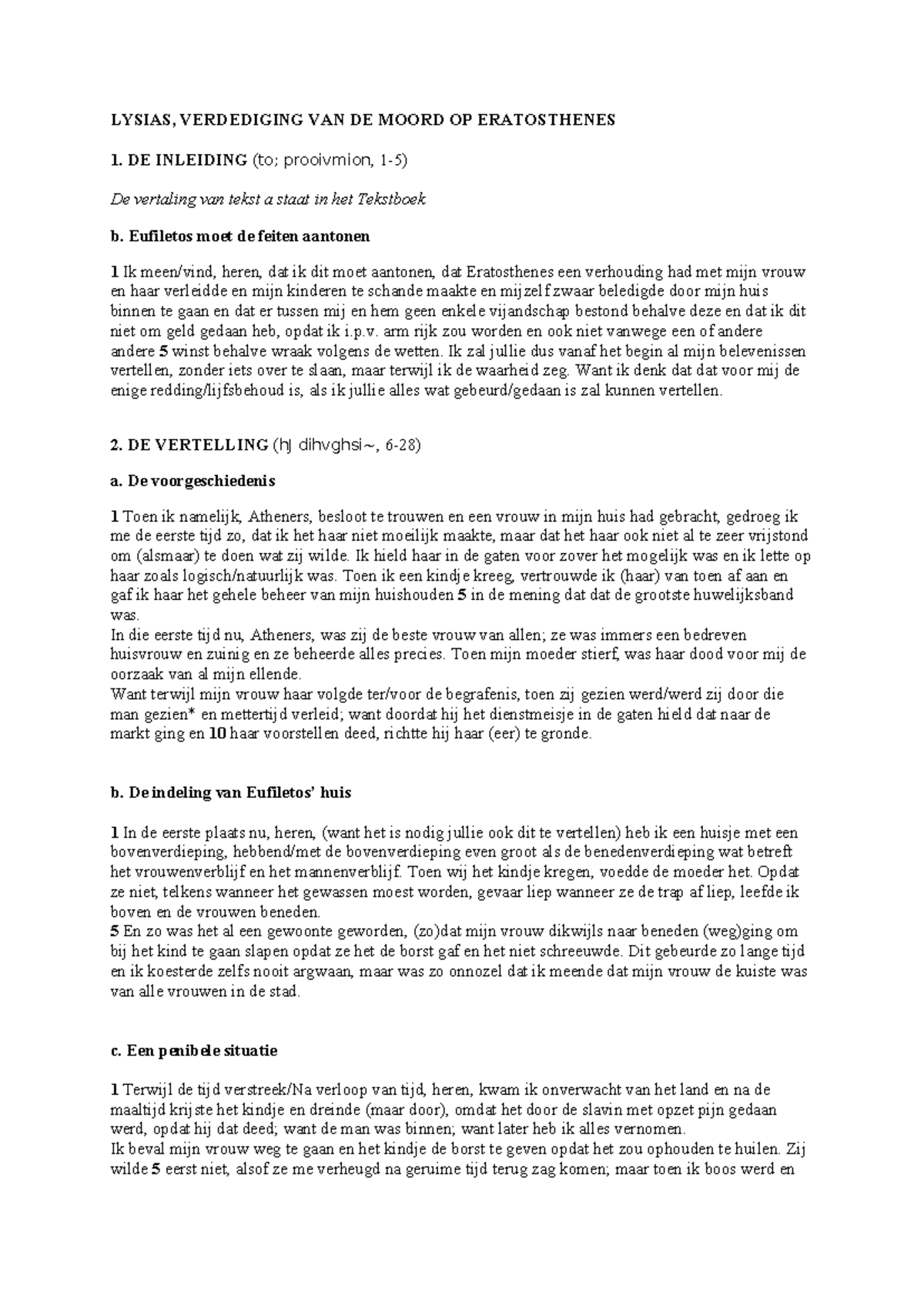 LYSIAS, VERDEDIGING VAN DE MOORD OP ERATOSTHENES

1. DE INLEIDING (to; prooivmion, 1-5)

De vertaling van tekst a staat in het Tekstboek

b. Eufiletos moet de feiten aantonen

1 Ik meen/vind, heren, dat ik dit moet aantonen, dat Eratosthenes een verhouding had met mijn vrouw en haar verleidde en mijn kinderen te schande maakte en mijzelf zwaar beledigde door mijn huis binnen te gaan en dat er tussen mij en hem geen enkele vijandschap bestond behalve deze en dat ik dit niet om geld gedaan heb, opdat ik i.p.v. arm rijk zou worden en ook niet vanwege een of andere andere 5 winst behalve wraak volgens de wetten. Ik zal jullie dus vanaf het begin al mijn belevenissen vertellen, zonder iets over te slaan, maar terwijl ik de waarheid zeg. Want ik denk dat dat voor mij de enige redding/lijfsbehoud is, als ik jullie alles wat gebeurd/gedaan is zal kunnen vertellen.

2. DE VERTELLING (hJ dihvghsi~, 6-28)

a. De voorgeschiedenis

1 Toen ik namelijk, Atheners, besloot te trouwen en een vrouw in mijn huis had gebracht, gedroeg ik me de eerste tijd zo, dat ik het haar niet moeilijk maakte, maar dat het haar ook niet al te zeer vrijstond om (alsmaar) te doen wat zij wilde. Ik hield haar in de gaten voor zover het mogelijk was en ik lette op haar zoals logisch/natuurlijk was. Toen ik een kindje kreeg, vertrouwde ik (haar) van toen af aan en gaf ik haar het gehele beheer van mijn huishouden 5 in de mening dat dat de grootste huwelijksband was.
In die eerste tijd nu, Atheners, was zij de beste vrouw van allen; ze was immers een bedreven huisvrouw en zuinig en ze beheerde alles precies. Toen mijn moeder stierf, was haar dood voor mij de oorzaak van al mijn ellende.
Want terwijl mijn vrouw haar volgde ter/voor de begrafenis, toen zij gezien werd/werd zij door die man gezien* en mettertijd verleid; want doordat hij het dienstmeisje in de gaten hield dat naar de markt ging en 10 haar voorstellen deed, richtte hij haar (eer) te gronde.

b. De indeling van Eufiletos' huis

1 In de eerste plaats nu, heren, (want het is nodig jullie ook dit te vertellen) heb ik een huisje met een bovenverdieping, hebbend/met de bovenverdieping even groot als de benedenverdieping wat betreft het vrouwenverblijf en het mannenverblijf. Toen wij het kindje kregen, voedde de moeder het. Opdat ze niet, telkens wanneer het gewassen moest worden, gevaar liep wanneer ze de trap af liep, leefde ik boven en de vrouwen beneden.
5 En zo was het al een gewoonte geworden, (zo)dat mijn vrouw dikwijls naar beneden (weg)ging om bij het kind te gaan slapen opdat ze het de borst gaf en het niet schreeuwde. Dit gebeurde zo lange tijd en ik koesterde zelfs nooit argwaan, maar was zo onnozel dat ik meende dat mijn vrouw de kuiste was van alle vrouwen in de stad.

c. Een penibele situatie

1 Terwijl de tijd verstreek/Na verloop van tijd, heren, kwam ik onverwacht van het land en na de maaltijd krijste het kindje en dreinde (maar door), omdat het door de slavin met opzet pijn gedaan werd, opdat hij dat deed; want de man was binnen; want later heb ik alles vernomen.
Ik beval mijn vrouw weg te gaan en het kindje de borst te geven opdat het zou ophouden te huilen. Zij wilde 5 eerst niet, alsof ze me verheugd na geruime tijd terug zag komen; maar toen ik boos werd en